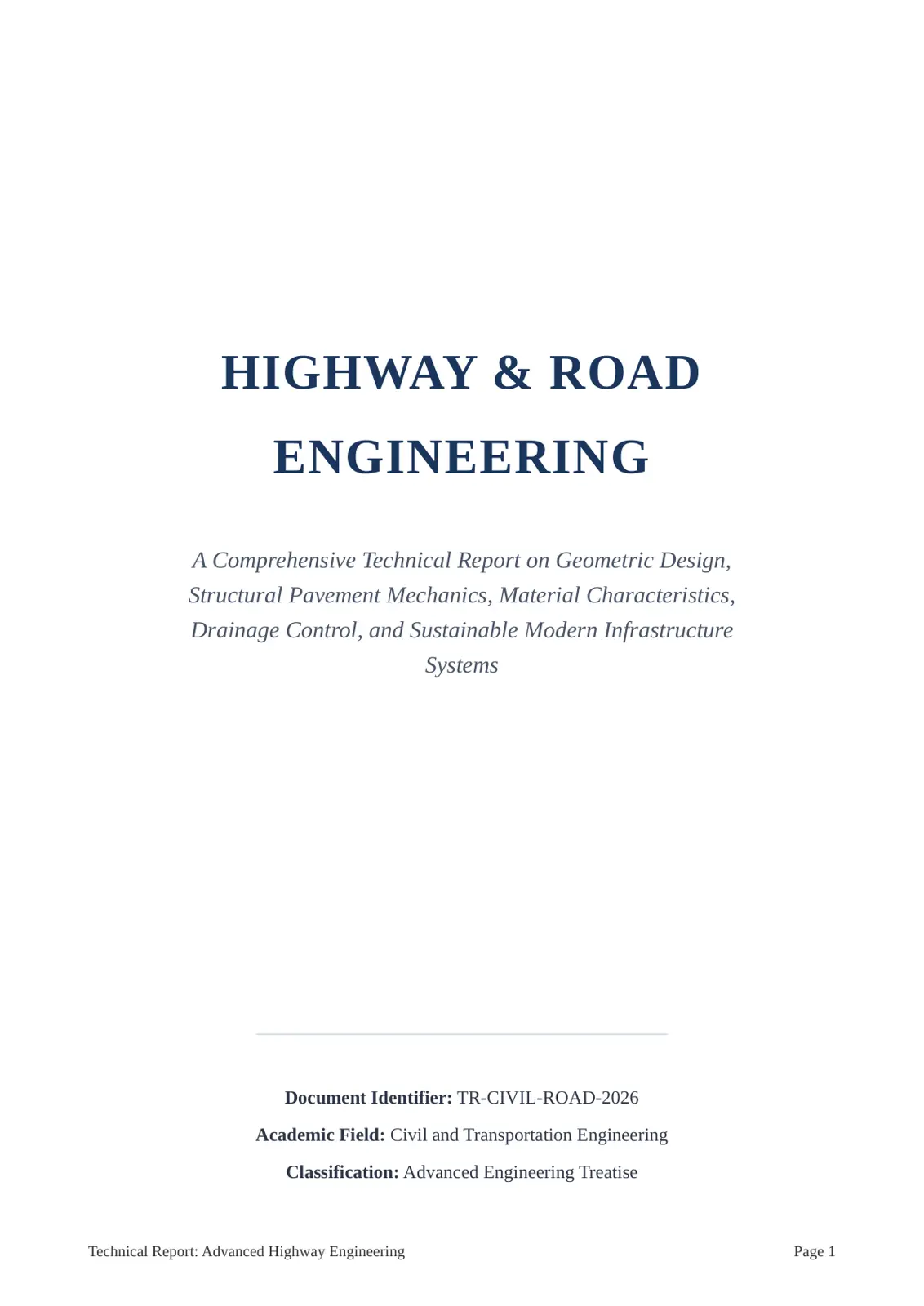 HIGHWAY & ROAD ENGINEERING

A Comprehensive Technical Report on Geometric Design, Structural Pavement Mechanics, Material Characteristics, Drainage Control, and Sustainable Modern Infrastructure Systems

Document Identifier: TR-CIVIL-ROAD-2026

Academic Field: Civil and Transportation Engineering

Classification: Advanced Engineering Treatise

Technical Report: Advanced Highway Engineering

Page 1